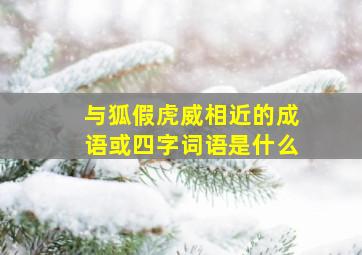 与狐假虎威相近的成语或四字词语是什么